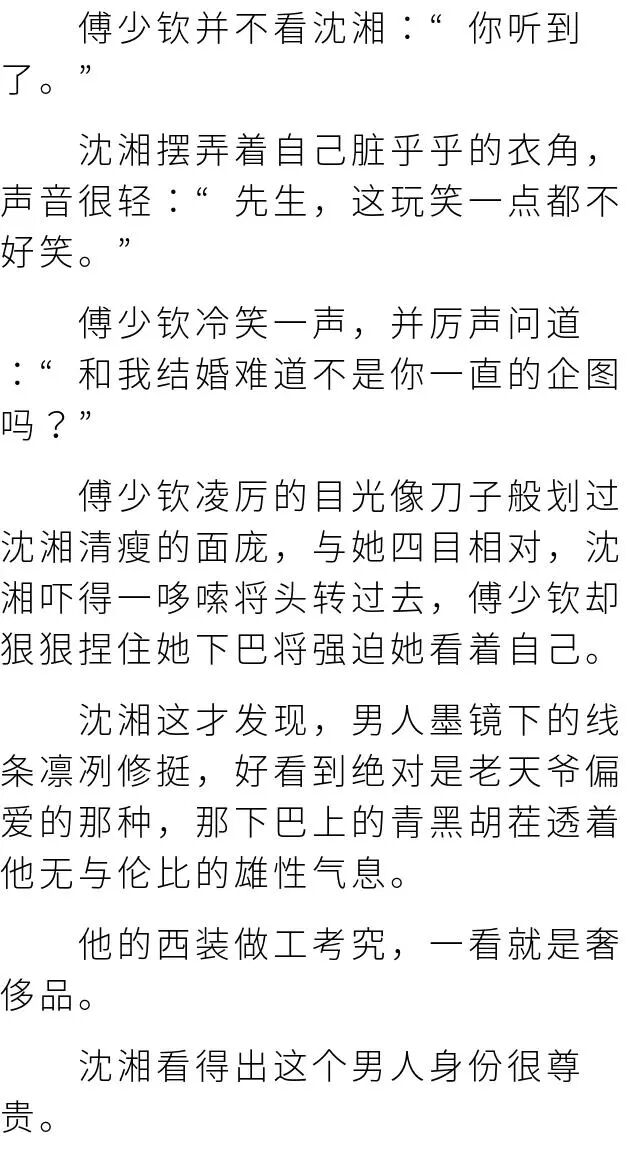 傅少钦并不看沈湘：“ 你听到了。”

沈湘摆弄着自己脏乎乎的衣角，声音很轻：“ 先生，这玩笑一点都不好笑。”

傅少钦冷笑一声，并厉声问道：“ 和我结婚难道不是你一直的企图吗？”

傅少钦凌厉的目光像刀子般划过沈湘清瘦的面庞，与她四目相对，沈湘吓得一哆嗦将头转过去，傅少钦却狠狠捏住她下巴将强迫她看着自己。

沈湘这才发现，男人墨镜下的线条凛冽修挺，好看到绝对是老天爷偏爱的那种，那下巴上的青黑胡茬透着他无与伦比的雄性气息。

他的西装做工考究，一看就是奢侈品。

沈湘看得出这个男人身份很尊贵。